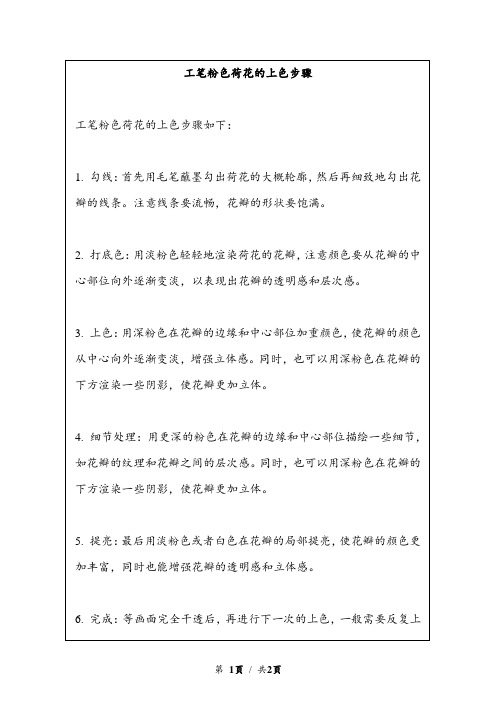 工笔粉色荷花的上色步骤

工笔粉色荷花的上色步骤如下：

1. 勾线：首先用毛笔蘸墨勾出荷花的大概轮廓，然后再细致地勾出花瓣的线条。注意线条要流畅，花瓣的形状要饱满。

2. 打底色：用淡粉色轻轻地渲染荷花的花瓣，注意颜色要从花瓣的中心部位向外逐渐变淡，以表现出花瓣的透明感和层次感。

3. 上色：用深粉色在花瓣的边缘和中心部位加重颜色，使花瓣的颜色从中心向外逐渐变淡，增强立体感。同时，也可以用深粉色在花瓣的下方渲染一些阴影，使花瓣更加立体。

4. 细节处理：用更深的粉色在花瓣的边缘和中心部位描绘一些细节，如花瓣的纹理和花瓣之间的层次感。同时，也可以用深粉色在花瓣的下方渲染一些阴影，使花瓣更加立体。

5. 提亮：最后用淡粉色或者白色在花瓣的局部提亮，使花瓣的颜色更加丰富，同时也能增强花瓣的透明感和立体感。

6. 完成：等画面完全干透后，再进行下一次的上色，一般需要反复上

第 1页 / 共2页